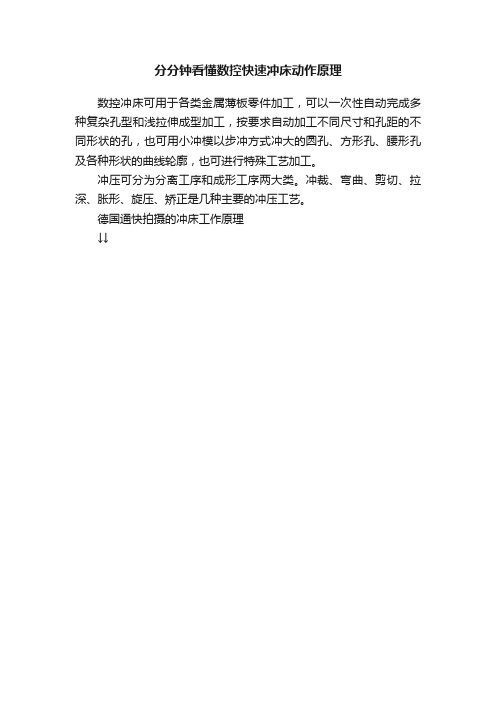 分分钟看懂数控快速冲床动作原理

数控冲床可用于各类金属薄板零件加工，可以一次性自动完成多种复杂孔型和浅拉伸成型加工，按要求自动加工不同尺寸和孔距的不同形状的孔，也可用小冲模以步冲方式冲大的圆孔、方形孔、腰形孔及各种形状的曲线轮廓，也可进行特殊工艺加工。

冲压可分为分离工序和成形工序两大类。冲裁、弯曲、剪切、拉深、胀形、旋压、矫正是几种主要的冲压工艺。

德国通快拍摄的冲床工作原理

↓↓